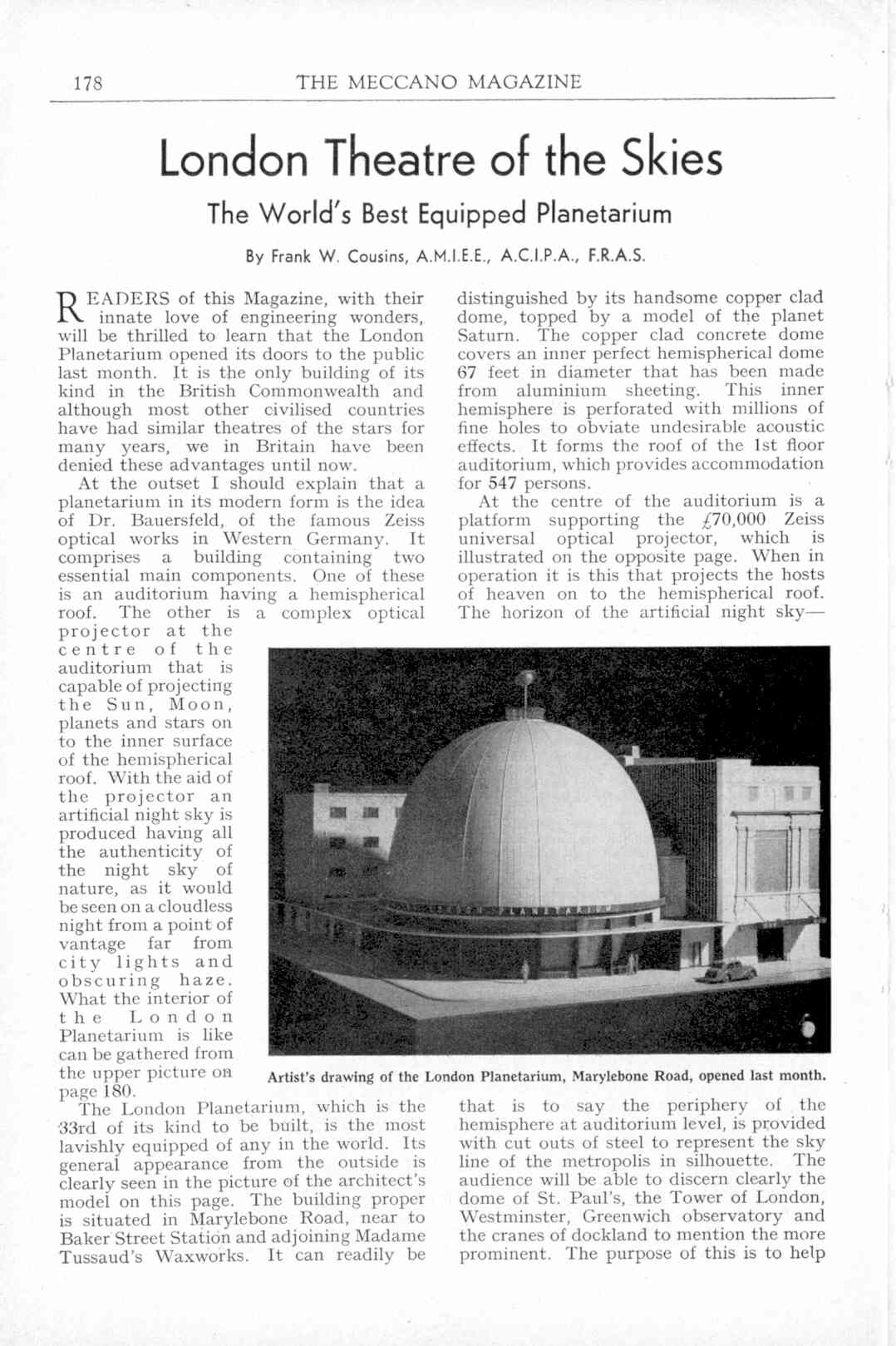 178 THE MECCANO MAGAZINE

London Theatre of the Skies

The World's Best Equipped Planetarium

By Frank W. Cousins, A.M.I.E.E., A.C.I.P.A., F.R.A.S.

READERS of this Magazine, with their innate love of engineering wonders, will be thrilled to learn that the London Planetarium opened its doors to the public last month. It is the only building of its kind in the British Commonwealth and although most other civilised countries have had similar theatres of the stars for many years, we in Britain have been denied these advantages until now.

At the outset I should explain that a planetarium in its modern form is the idea of Dr. Bauersfeld, of the famous Zeiss optical works in Western Germany. It comprises a building containing two essential main components. One of these is an auditorium having a hemispherical roof. The other is a complex optical projector at the centre of the auditorium that is capable of projecting the Sun, Moon, planets and stars on to the inner surface of the hemispherical roof. With the aid of the projector an artificial night sky is produced having all the authenticity of the night sky of nature, as it would be seen on a cloudless night from a point of vantage far from city lights and obscuring haze. What the interior of the London Planetarium is like can be gathered from the upper picture on page 180.

The London Planetarium, which is the 33rd of its kind to be built, is the most lavishly equipped of any in the world. Its general appearance from the outside is clearly seen in the picture of the architect's model on this page. The building proper is situated in Marylebone Road, near to Baker Street Station and adjoining Madame Tussaud's Waxworks. It can readily be distinguished by its handsome copper clad dome, topped by a model of the planet Saturn. The copper clad concrete dome covers an inner perfect hemispherical dome 67 feet in diameter that has been made from aluminium sheeting. This inner hemisphere is perforated with millions of fine holes to obviate undesirable acoustic effects. It forms the roof of the 1st floor auditorium, which provides accommodation for 547 persons.

At the centre of the auditorium is a platform supporting the £70,000 Zeiss universal optical projector, which is illustrated on the opposite page. When in operation it is this that projects the hosts of heaven on to the hemispherical roof. The horizon of the artificial night sky—that is to say the periphery of the hemisphere at auditorium level, is provided with cut outs of steel to represent the sky line of the metropolis in silhouette. The audience will be able to discern clearly the dome of St. Paul's, the Tower of London, Westminster, Greenwich observatory and the cranes of dockland to mention the more prominent. The purpose of this is to help

Artist's drawing of the London Planetarium, Marylebone Road, opened last month.